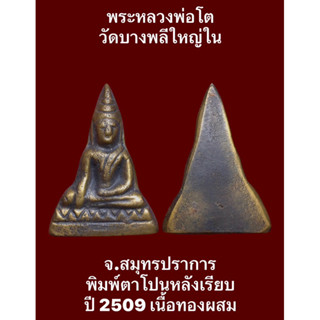 พระหลวงพ่อโต
วัดบางพลีใหญ่ใน

จ.สมุทรปราการ
พิมพ์ตาโปนหลังเรียบ
ปี 2509 เนื้อทองผสม